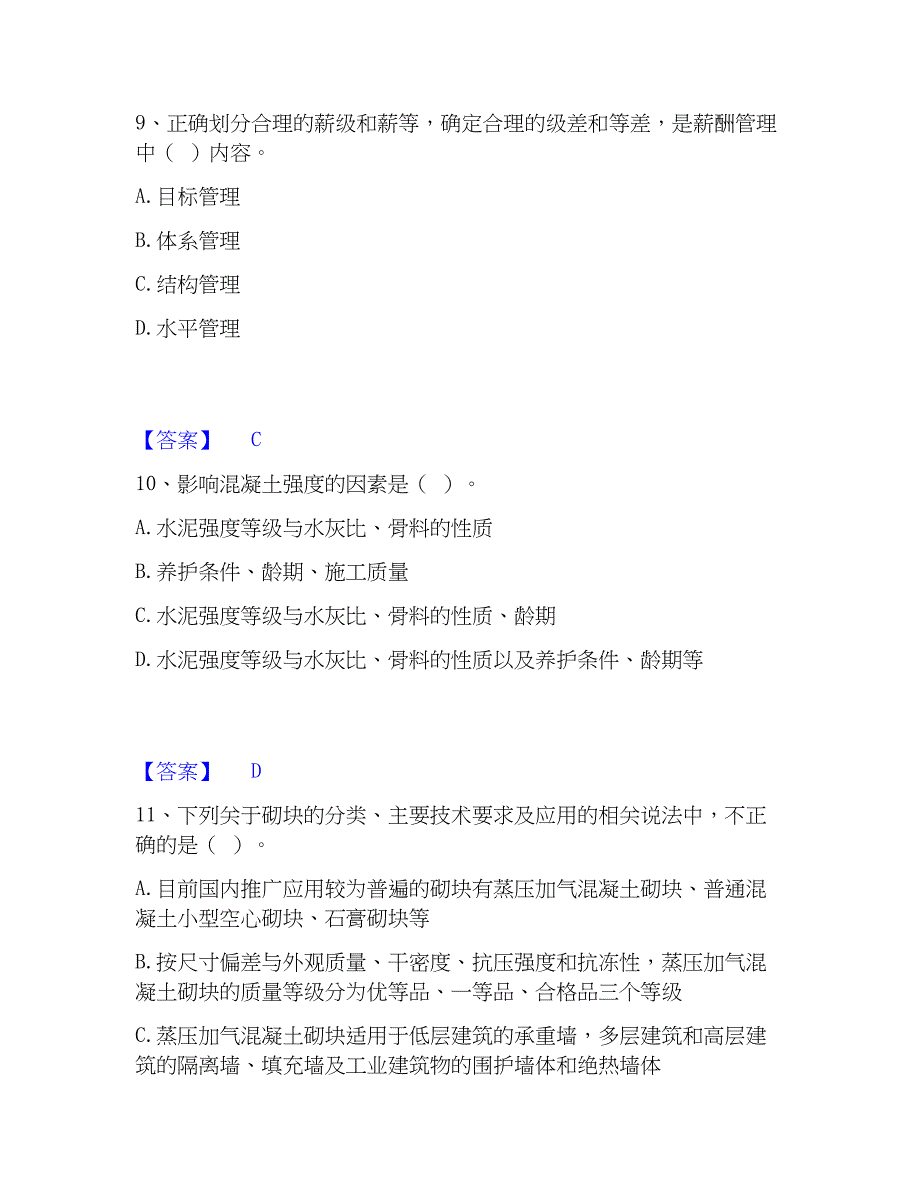 9、正确划分合理的薪级和薪等，确定合理的级差和等差，是薪酬管理中（ ）内容。

A. 目标管理

B. 体系管理

C. 结构管理

D. 水平管理

【答案】 C

10、影响混凝土强度的因素是（ ）。

A. 水泥强度等级与水灰比、骨料的性质

B. 养护条件、龄期、施工质量

C. 水泥强度等级与水灰比、骨料的性质、龄期

D. 水泥强度等级与水灰比、骨料的性质以及养护条件、龄期等

【答案】 D

11、下列关于砌块的分类、主要技术要求及应用的相关说法中，不正确的是（ ）。

A. 目前国内推广应用较为普遍的砌块有蒸压加气混凝土砌块、普通混凝土小型空心砌块、石膏砌块等

B. 按尺寸偏差与外观质量、干密度、抗压强度和抗冻性，蒸压加气混凝土砌块的质量等级分为优等品、一等品、合格品三个等级

C. 蒸压加气混凝土砌块适用于低层建筑的承重墙，多层建筑和高层建筑的隔离墙、填充墙及工业建筑物的围护墙体和绝热墙体